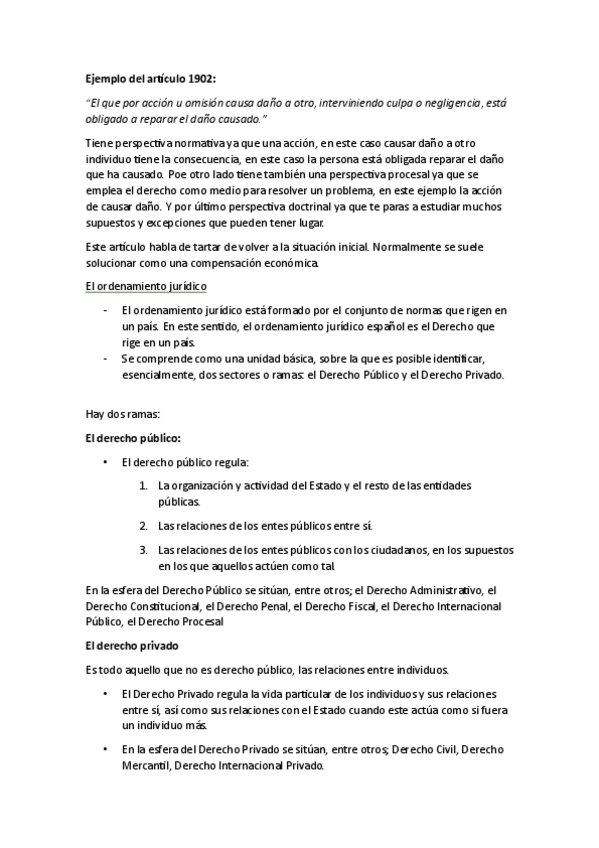 Ejemplo del artículo 1902:

"El que por acción u omisión causa daño a otro, interviniendo culpa o negligencia, está obligado a reparar el daño causado."

Tiene perspectiva normativa ya que una acción, en este caso causar daño a otro individuo tiene la consecuencia, en este caso la persona está obligada reparar el daño que ha causado. Poe otro lado tiene también una perspectiva procesal ya que se emplea el derecho como medio para resolver un problema, en este ejemplo la acción de causar daño. Y por último perspectiva doctrinal ya que te paras a estudiar muchos supuestos y excepciones que pueden tener lugar.

Este artículo habla de tartar de volver a la situación inicial. Normalmente se suele solucionar como una compensación económica.

El ordenamiento jurídico

- El ordenamiento jurídico está formado por el conjunto de normas que rigen en un país. En este sentido, el ordenamiento jurídico español es el Derecho que rige en un país.
- Se comprende como una unidad básica, sobre la que es posible identificar, esencialmente, dos sectores o ramas: el Derecho Público y el Derecho Privado.

Hay dos ramas:

El derecho público:

• El derecho público regula:

1. La organización y actividad del Estado y el resto de las entidades públicas.
2. Las relaciones de los entes públicos entre sí.
3. Las relaciones de los entes públicos con los ciudadanos, en los supuestos en los que aquellos actúen como tal.

En la esfera del Derecho Público se sitúan, entre otros; el Derecho Administrativo, el Derecho Constitucional, el Derecho Penal, el Derecho Fiscal, el Derecho Internacional Público, el Derecho Procesal

El derecho privado

Es todo aquello que no es derecho público, las relaciones entre individuos.

• El Derecho Privado regula la vida particular de los individuos y sus relaciones entre sí, así como sus relaciones con el Estado cuando este actúa como si fuera un individuo más.

• En la esfera del Derecho Privado se sitúan, entre otros; Derecho Civil, Derecho Mercantil, Derecho Internacional Privado.